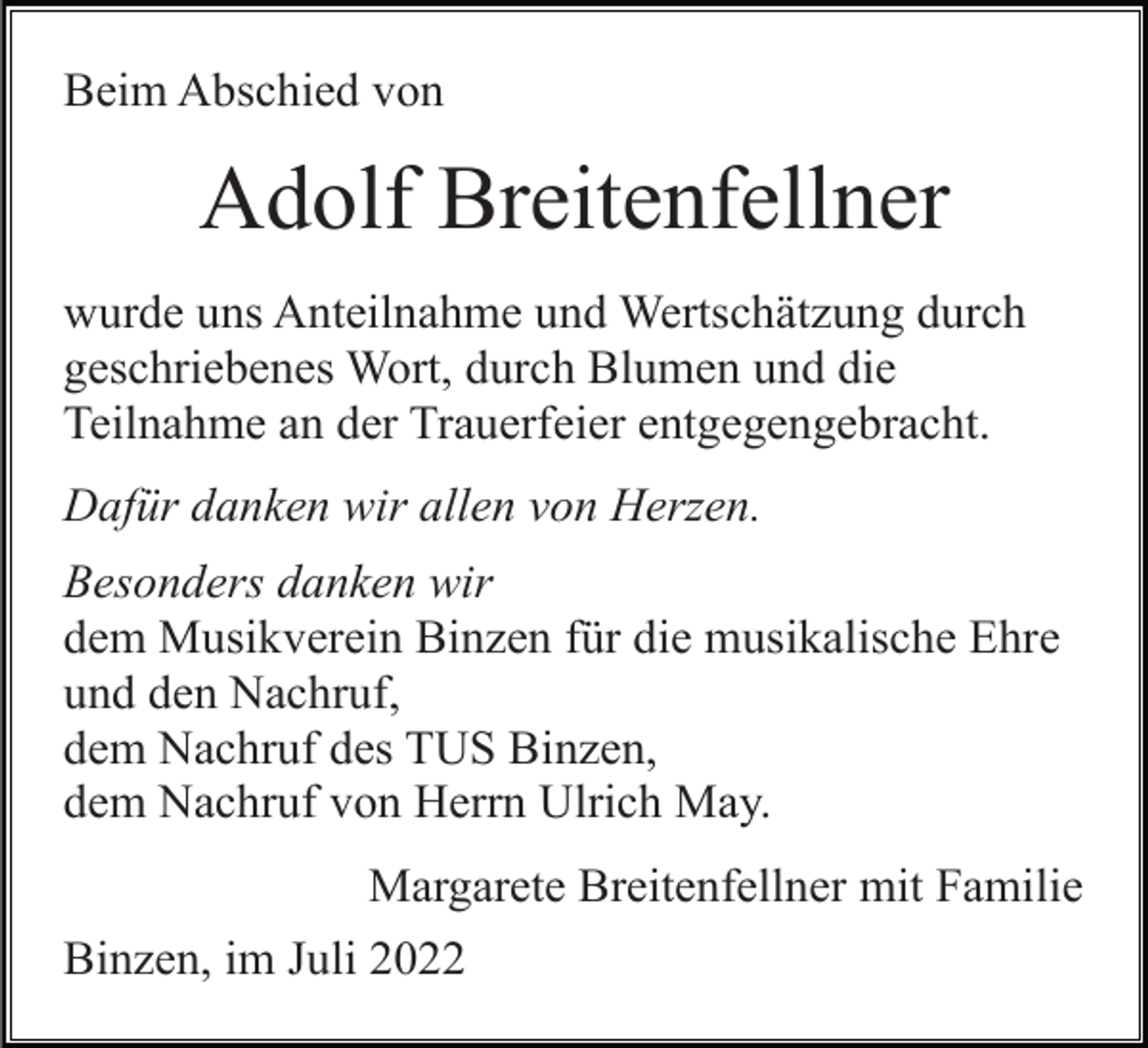 Beim Abschied von

Adolf Breitenfellner

wurde uns Anteilnahme und Wertschätzung durch geschriebenes Wort, durch Blumen und die Teilnahme an der Trauerfeier entgegengebracht.

Dafür danken wir allen von Herzen.

Besonders danken wir
dem Musikverein Binzen für die musikalische Ehre und den Nachruf,
dem Nachruf des TUS Binzen,
dem Nachruf von Herrn Ulrich May.

Margarete Breitenfellner mit Familie

Binzen, im Juli 2022